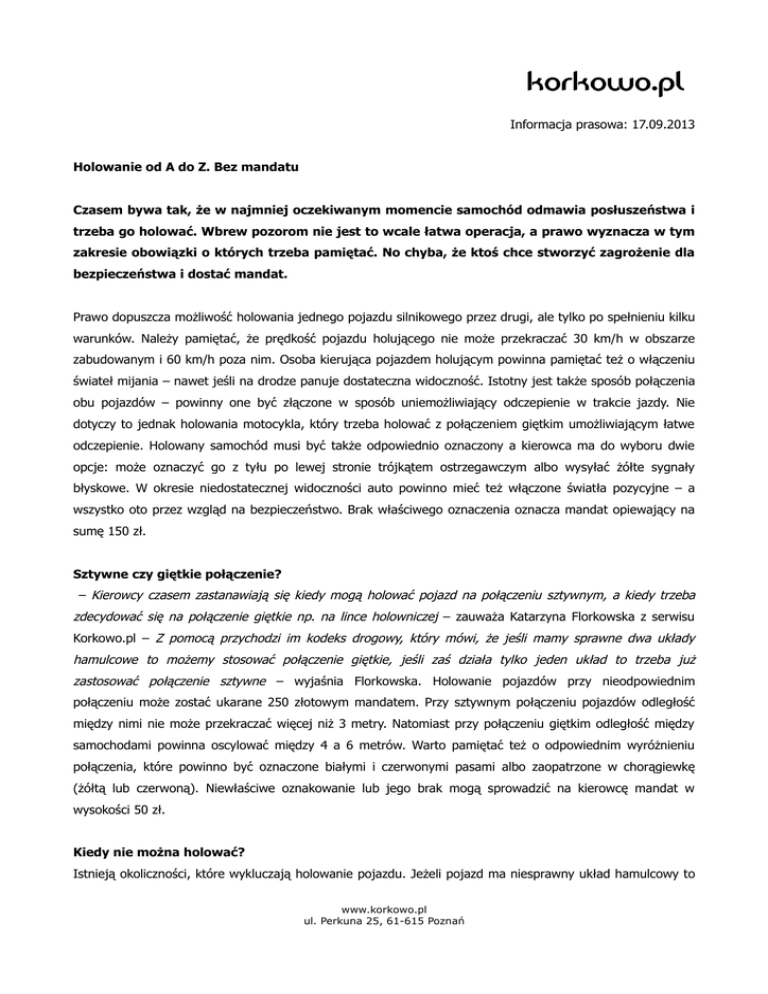 korkowo.pl

Informacja prasowa: 17.09.2013

Holowanie od A do Z. Bez mandatu

Czasem bywa tak, że w najmniej oczekiwanym momencie samochód odmawia posłuszeństwa i trzeba go holować. Wbrew pozorom nie jest to wcale łatwa operacja, a prawo wyznacza w tym zakresie obowiązki o których trzeba pamiętać. No chyba, że ktoś chce stworzyć zagrożenie dla bezpieczeństwa i dostać mandat.

Prawo dopuszcza możliwość holowania jednego pojazdu silnikowego przez drugi, ale tylko po spełnieniu kilku warunków. Należy pamiętać, że prędkość pojazdu holującego nie może przekraczać 30 km/h w obszarze zabudowanym i 60 km/h poza nim. Osoba kierująca pojazdem holującym powinna pamiętać też o włączeniu świateł mijania – nawet jeśli na drodze panuje dostateczna widoczność. Istotny jest także sposób połączenia obu pojazdów – powinny one być złączone w sposób uniemożliwiający odczepienie w trakcie jazdy. Nie dotyczy to jednak holowania motocykla, który trzeba holować z połączeniem giętkim umożliwiającym łatwe odczepienie. Holowany samochód musi być także odpowiednio oznaczony a kierowca ma do wyboru dwie opcje: może oznaczyć go z tyłu po lewej stronie trójkątem ostrzegawczym albo wysyłać żółte sygnały błyskowe. W okresie niedostatecznej widoczności auto powinno mieć też włączone światła pozycyjne – a wszystko oto przez wzgląd na bezpieczeństwo. Brak właściwego oznaczenia oznacza mandat opiewający na sumę 150 zł.

Sztywne czy giętkie połączenie?
– Kierowcy czasem zastanawiają się kiedy mogą holować pojazd na połączeniu sztywnym, a kiedy trzeba zdecydować się na połączenie giętkie np. na lince holowniczej – zauważa Katarzyna Florkowska z serwisu Korkowo.pl – Z pomocą przychodzi im kodeks drogowy, który mówi, że jeśli mamy sprawne dwa układy hamulcowe to możemy stosować połączenie giętkie, jeśli zaś działa tylko jeden układ to trzeba już zastosować połączenie sztywne – wyjaśnia Florkowska. Holowanie pojazdów przy nieodpowiednim połączeniu może zostać ukarane 250 złotowym mandatem. Przy sztywnym połączeniu pojazdów odległość między nimi nie może przekraczać więcej niż 3 metry. Natomiast przy połączeniu giętkim odległość między samochodami powinna oscylować między 4 a 6 metrów. Warto pamiętać też o odpowiednim wyróżnieniu połączenia, które powinno być oznaczone białymi i czerwonymi pasami albo zaopatrzone w chorągiewkę (żółtą lub czerwoną). Niewłaściwe oznakowanie lub jego brak mogą sprowadzić na kierowcę mandat w wysokości 50 zł.

Kiedy nie można holować?
Istnieją okoliczności, które wykluczają holowanie pojazdu. Jeżeli pojazd ma niesprawny układ hamulcowy to

www.korkowo.pl
ul. Perkuna 25, 61-615 Poznań